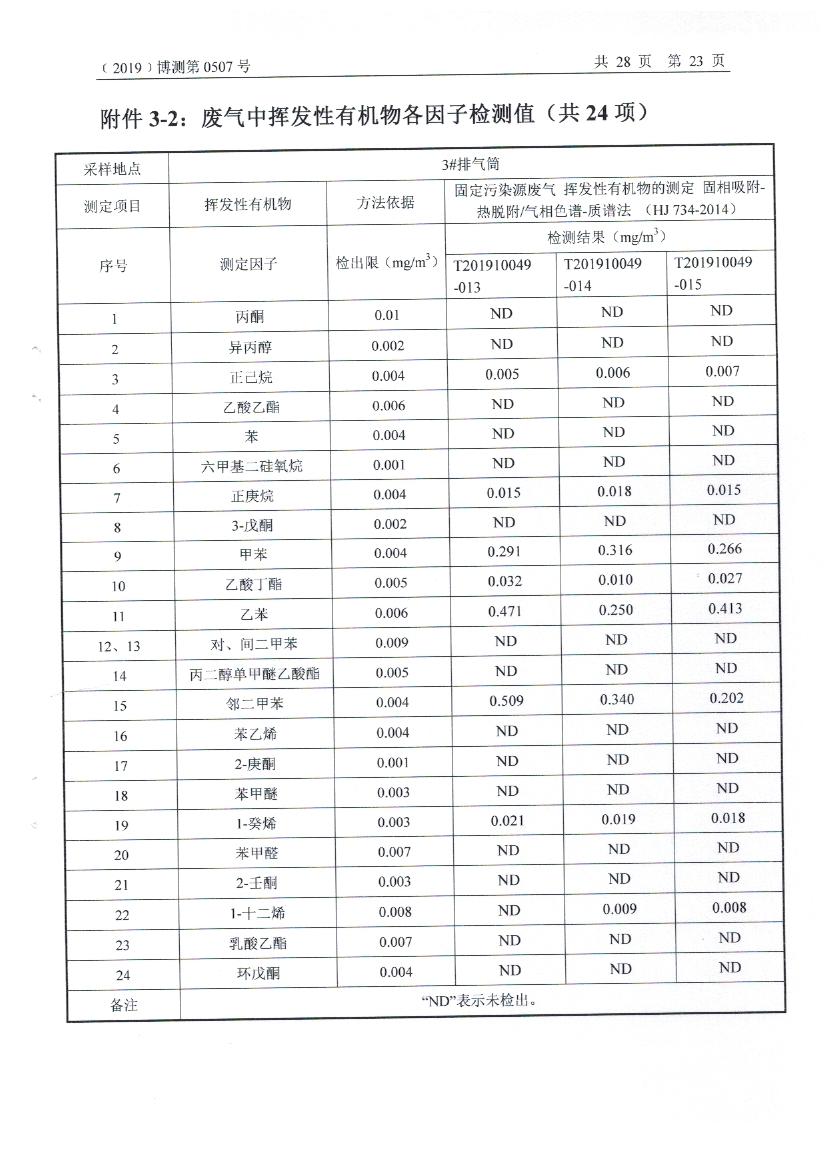 （2019）博测第 0507 号

共 28 页 第 23 页

附件 3-2：废气中挥发性有机物各因子检测值（共 24 项）

| 采样地点 | 3#排气筒 | | | | |
|---|---|---|---|---|---|
| 测定项目 | 挥发性有机物 | 方法依据 | 固定污染源废气 挥发性有机物的测定 固相吸附-热脱附/气相色谱-质谱法 （HJ 734-2014） | | |
| 序号 | 测定因子 | 检出限（$mg/m^3$） | 检测结果（$mg/m^3$） | | |
| | | | T201910049-013 | T201910049-014 | T201910049-015 |
| 1 | 丙酮 | 0.01 | ND | ND | ND |
| 2 | 异丙醇 | 0.002 | ND | ND | ND |
| 3 | 正己烷 | 0.004 | 0.005 | 0.006 | 0.007 |
| 4 | 乙酸乙酯 | 0.006 | ND | ND | ND |
| 5 | 苯 | 0.004 | ND | ND | ND |
| 6 | 六甲基二硅氧烷 | 0.001 | ND | ND | ND |
| 7 | 正庚烷 | 0.004 | 0.015 | 0.018 | 0.015 |
| 8 | 3-戊酮 | 0.002 | ND | ND | ND |
| 9 | 甲苯 | 0.004 | 0.291 | 0.316 | 0.266 |
| 10 | 乙酸丁酯 | 0.005 | 0.032 | 0.010 | 0.027 |
| 11 | 乙苯 | 0.006 | 0.471 | 0.250 | 0.413 |
| 12、13 | 对、间二甲苯 | 0.009 | ND | ND | ND |
| 14 | 丙二醇单甲醚乙酸酯 | 0.005 | ND | ND | ND |
| 15 | 邻二甲苯 | 0.004 | 0.509 | 0.340 | 0.202 |
| 16 | 苯乙烯 | 0.004 | ND | ND | ND |
| 17 | 2-庚酮 | 0.001 | ND | ND | ND |
| 18 | 苯甲醚 | 0.003 | ND | ND | ND |
| 19 | 1-癸烯 | 0.003 | 0.021 | 0.019 | 0.018 |
| 20 | 苯甲醛 | 0.007 | ND | ND | ND |
| 21 | 2-壬酮 | 0.003 | ND | ND | ND |
| 22 | 1-十二烯 | 0.008 | ND | 0.009 | 0.008 |
| 23 | 乳酸乙酯 | 0.007 | ND | ND | ND |
| 24 | 环戊酮 | 0.004 | ND | ND | ND |
| 备注 | “ND”表示未检出。 | | | | |